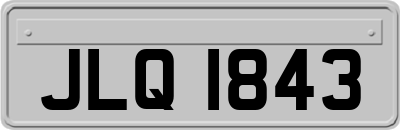 JLQ 1843